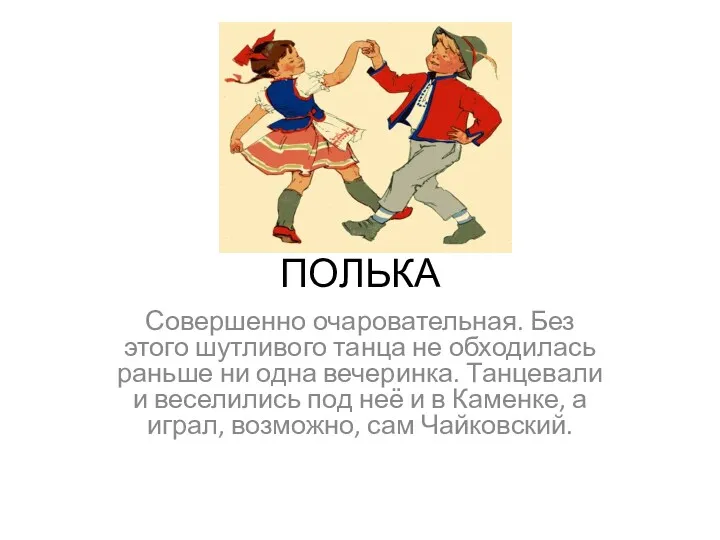 ПОЛЬКА

Совершенно очаровательная. Без этого шутливого танца не обходилась раньше ни одна вечеринка. Танцевали и веселились под неё и в Каменке, а играл, возможно, сам Чайковский.